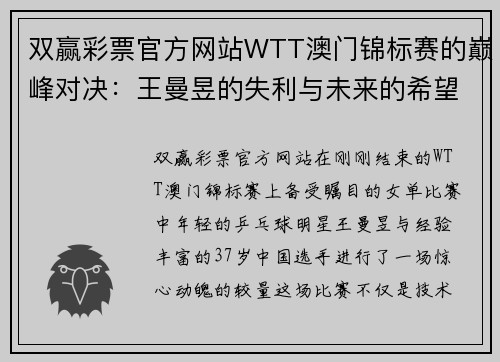 双赢彩票官方网站WTT澳门锦标赛的巅峰对决：王曼昱的失利与未来的希望

双赢彩票官方网站在刚刚结束的WTT澳门锦标赛上备受瞩目的女单比赛中年轻的乒乓球明星王曼昱与经验丰富的37岁中国选手进行了一场惊心动魄的较量这场比赛不仅是技术